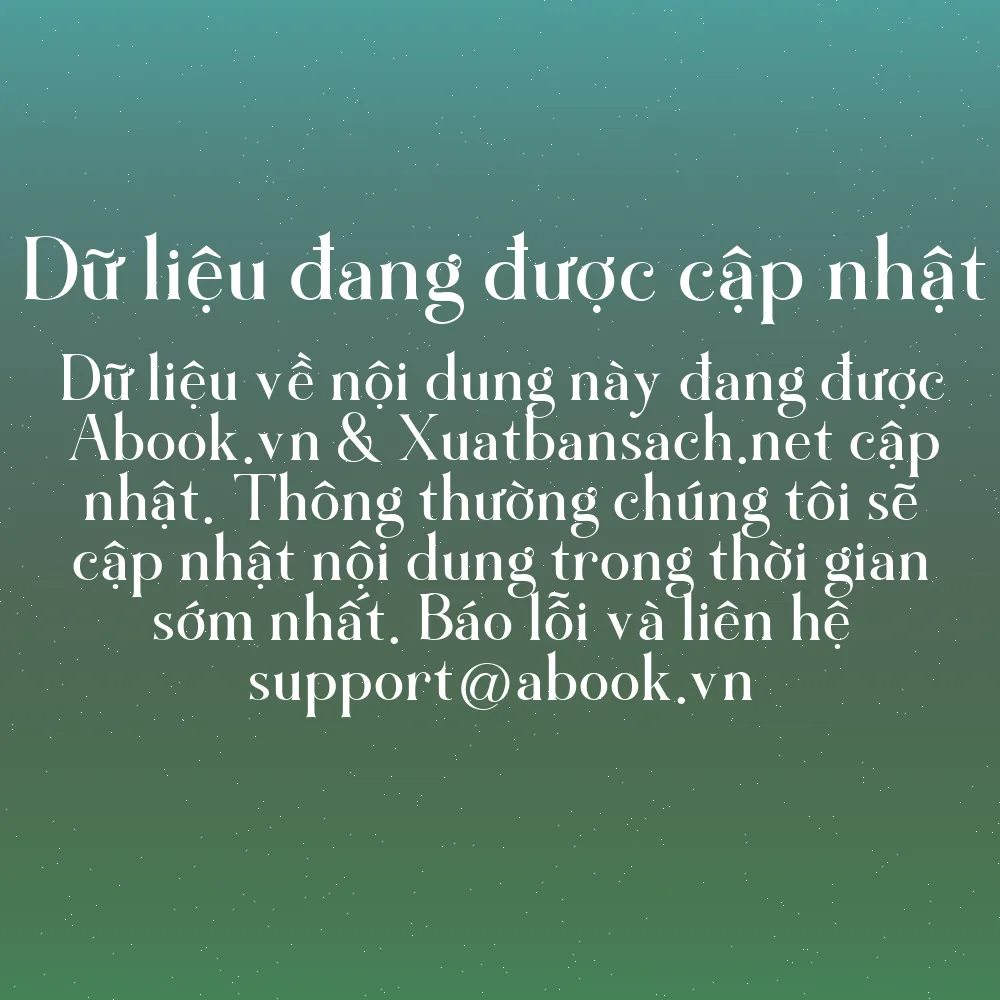 Dữ liệu đang được cập nhật

Dữ liệu về nội dung này đang được Abook.vn & Xuatbansach.net cập nhật. Thông thường chúng tôi sẽ cập nhật nội dung trong thời gian sớm nhất. Báo lỗi và liên hệ support@abook.vn